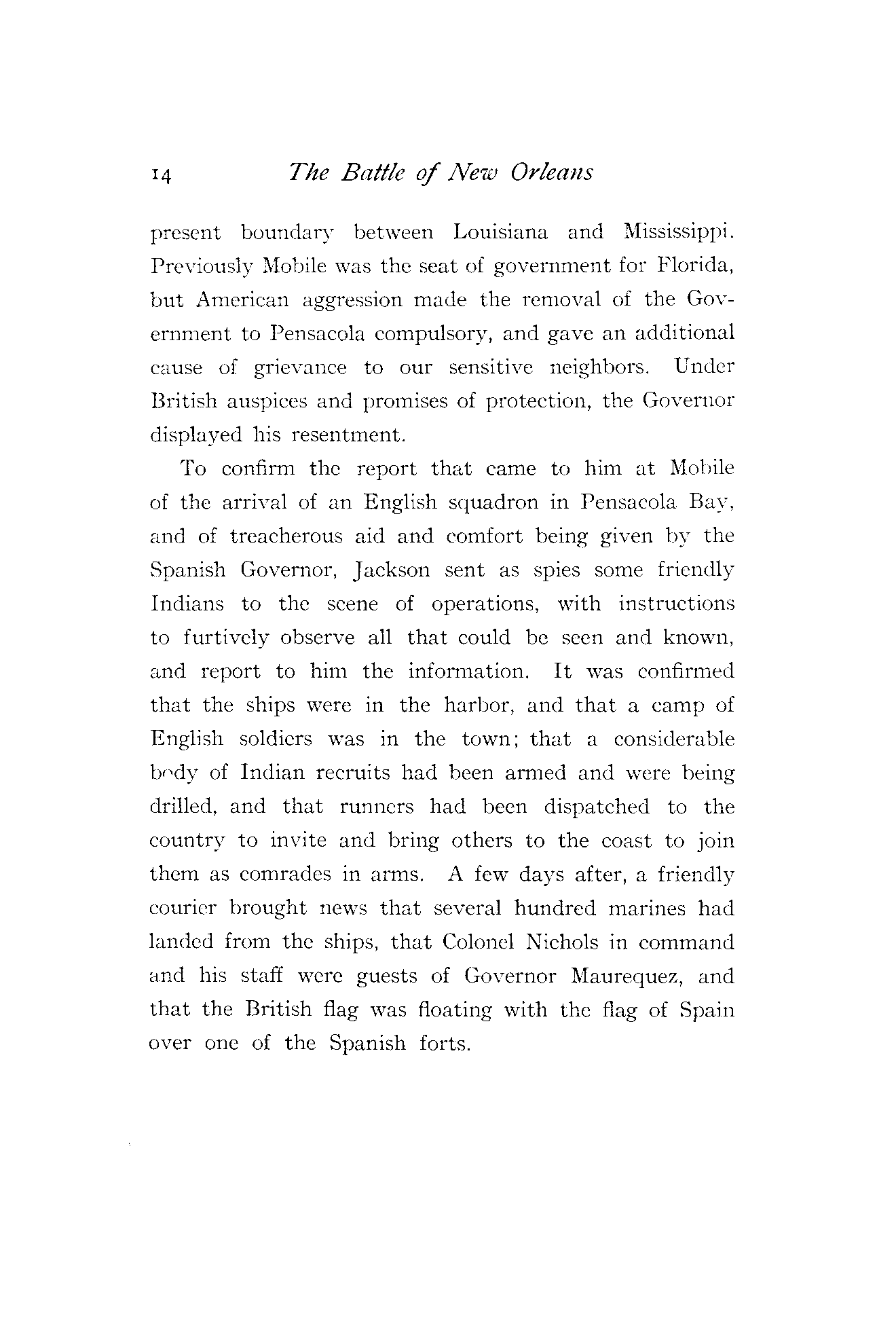 14 The Battle of New Orleans

present boundary between Louisiana and Mississippi. Previously Mobile was the seat of government for Florida, but American aggression made the removal of the Government to Pensacola compulsory, and gave an additional cause of grievance to our sensitive neighbors. Under British auspices and promises of protection, the Governor displayed his resentment.

To confirm the report that came to him at Mobile of the arrival of an English squadron in Pensacola Bay, and of treacherous aid and comfort being given by the Spanish Governor, Jackson sent as spies some friendly Indians to the scene of operations, with instructions to furtively observe all that could be seen and known, and report to him the information. It was confirmed that the ships were in the harbor, and that a camp of English soldiers was in the town; that a considerable body of Indian recruits had been armed and were being drilled, and that runners had been dispatched to the country to invite and bring others to the coast to join them as comrades in arms. A few days after, a friendly courier brought news that several hundred marines had landed from the ships, that Colonel Nichols in command and his staff were guests of Governor Maurequez, and that the British flag was floating with the flag of Spain over one of the Spanish forts.